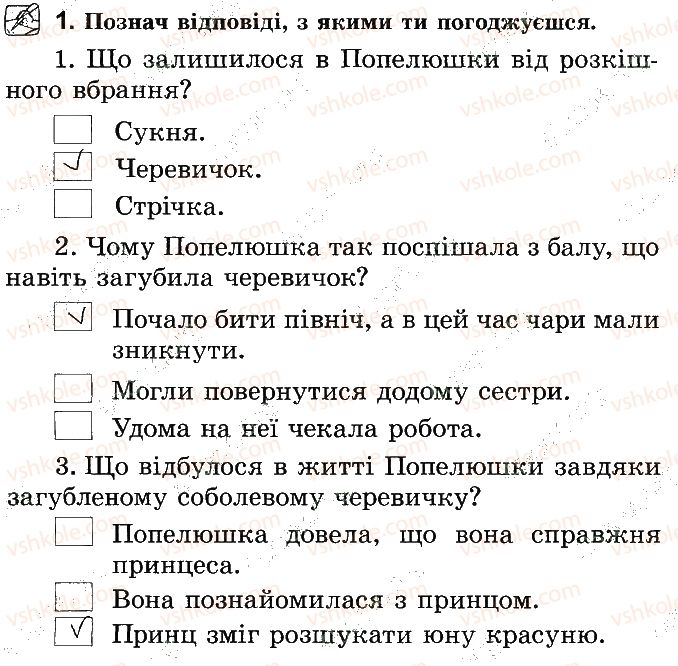 1. Познач відповіді, з якими ти погоджуєшся.

1. Що залишилося в Попелюшки від розкішного вбрання?

☐ Сукня.
☑ Черевичок.
☐ Стрічка.

2. Чому Попелюшка так поспішала з балу, що навіть загубила черевичок?

☑ Почало бити північ, а в цей час чари мали зникнути.
☐ Могли повернутися додому сестри.
☐ Удома на неї чекала робота.

3. Що відбулося в житті Попелюшки завдяки загубленому соболевому черевичку?

☐ Попелюшка довела, що вона справжня принцеса.
☐ Вона познайомилася з принцом.
☑ Принц зміг розшукати юну красуню.

vshkole.com